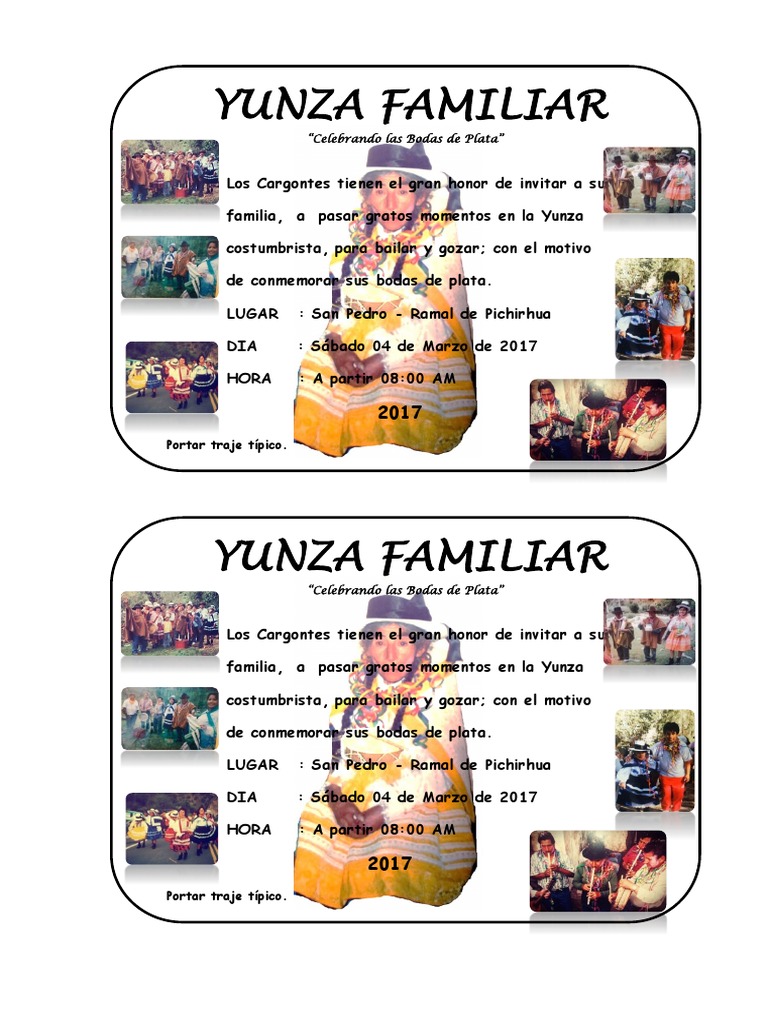 YUNZA FAMILIAR

"Celebrando las Bodas de Plata"

Los Cargontes tienen el gran honor de invitar a su familia, a pasar gratos momentos en la Yunza costumbrista, para bailar y gozar; con el motivo de conmemorar sus bodas de plata.

LUGAR : San Pedro - Ramal de Pichirhua

DIA : Sábado 04 de Marzo de 2017

HORA : A partir 08:00 AM

2017

Portar traje típico.

YUNZA FAMILIAR

"Celebrando las Bodas de Plata"

Los Cargontes tienen el gran honor de invitar a su familia, a pasar gratos momentos en la Yunza costumbrista, para bailar y gozar; con el motivo de conmemorar sus bodas de plata.

LUGAR : San Pedro - Ramal de Pichirhua

DIA : Sábado 04 de Marzo de 2017

HORA : A partir 08:00 AM

2017

Portar traje típico.